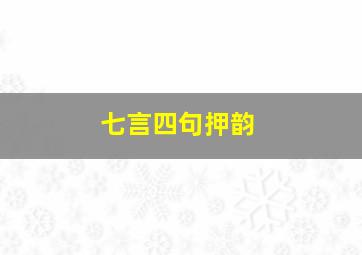 七言四句押韵